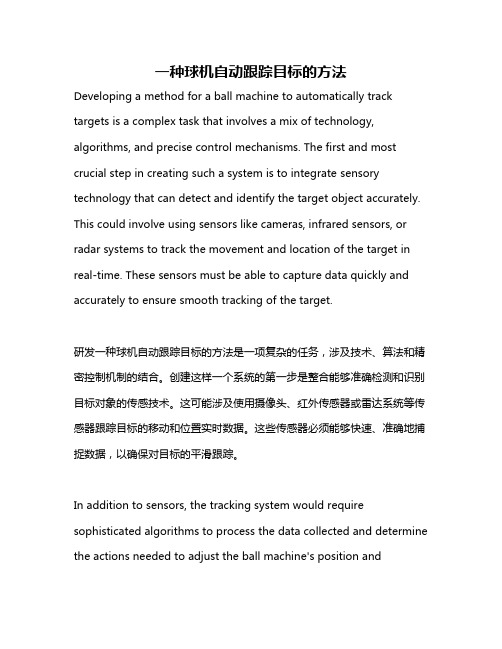 一种球机自动跟踪目标的方法

Developing a method for a ball machine to automatically track targets is a complex task that involves a mix of technology, algorithms, and precise control mechanisms. The first and most crucial step in creating such a system is to integrate sensory technology that can detect and identify the target object accurately. This could involve using sensors like cameras, infrared sensors, or radar systems to track the movement and location of the target in real-time. These sensors must be able to capture data quickly and accurately to ensure smooth tracking of the target.

研发一种球机自动跟踪目标的方法是一项复杂的任务，涉及技术、算法和精密控制机制的结合。创建这样一个系统的第一步是整合能够准确检测和识别目标对象的传感技术。这可能涉及使用摄像头、红外传感器或雷达系统等传感器跟踪目标的移动和位置实时数据。这些传感器必须能够快速、准确地捕捉数据，以确保对目标的平滑跟踪。

In addition to sensors, the tracking system would require sophisticated algorithms to process the data collected and determine the actions needed to adjust the ball machine's position and